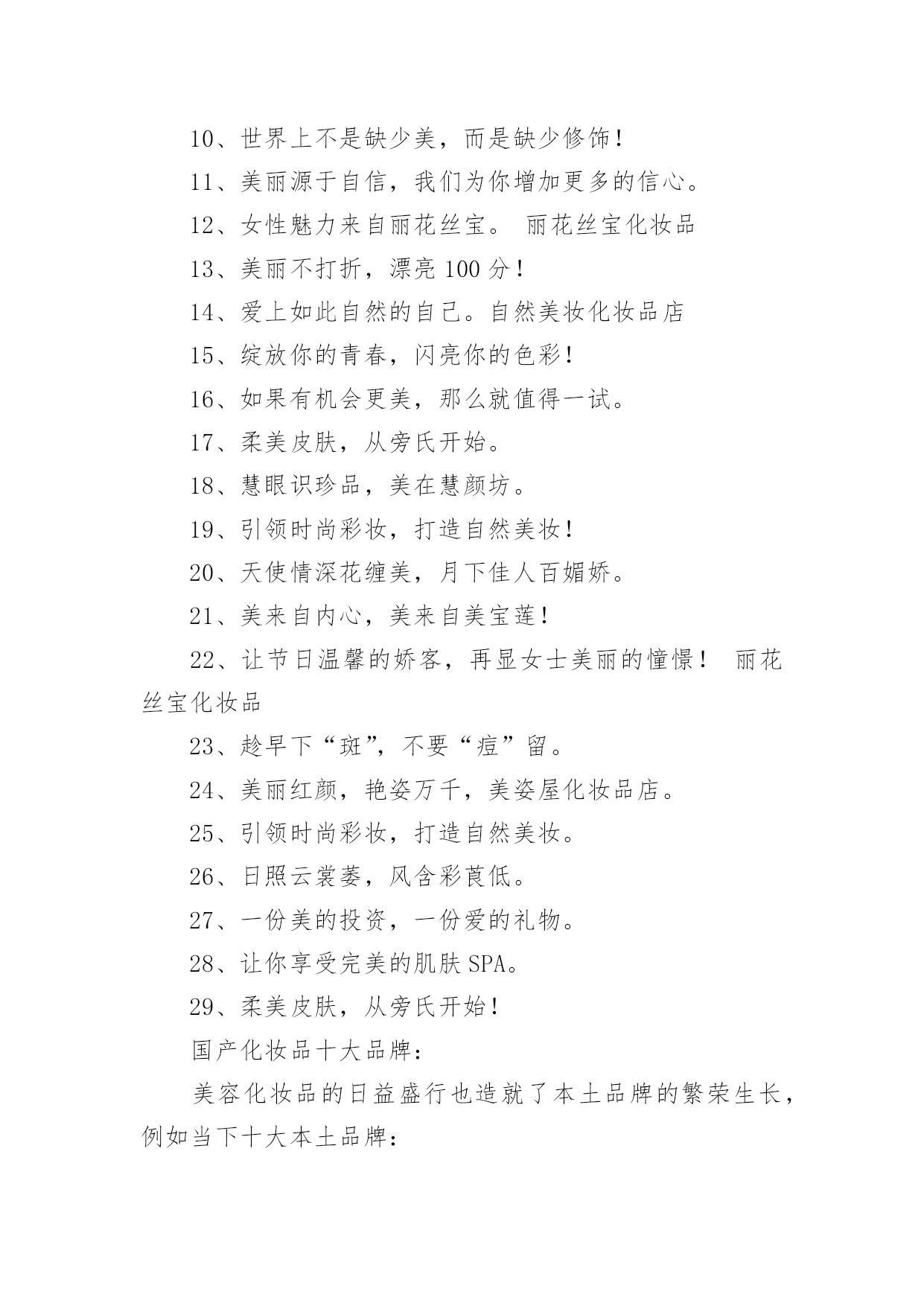 10、世界上不是缺少美，而是缺少修饰！

11、美丽源于自信，我们为你增加更多的信心。

12、女性魅力来自丽花丝宝。 丽花丝宝化妆品

13、美丽不打折，漂亮 100 分！

14、爱上如此自然的自己。自然美妆化妆品店

15、绽放你的青春，闪亮你的色彩！

16、如果有机会更美，那么就值得一试。

17、柔美皮肤，从旁氏开始。

18、慧眼识珍品，美在慧颜坊。

19、引领时尚彩妆，打造自然美妆！

20、天使情深花缠美，月下佳人百媚娇。

21、美来自内心，美来自美宝莲！

22、让节日温馨的娇客，再显女士美丽的憧憬！ 丽花丝宝化妆品

23、趁早下“斑”，不要“痘”留。

24、美丽红颜，艳姿万千，美姿屋化妆品店。

25、引领时尚彩妆，打造自然美妆。

26、日照云裳萎，风含彩莨低。

27、一份美的投资，一份爱的礼物。

28、让你享受完美的肌肤 SPA。

29、柔美皮肤，从旁氏开始！

国产化妆品十大品牌：

美容化妆品的日益盛行也造就了本土品牌的繁荣生长，例如当下十大本土品牌：